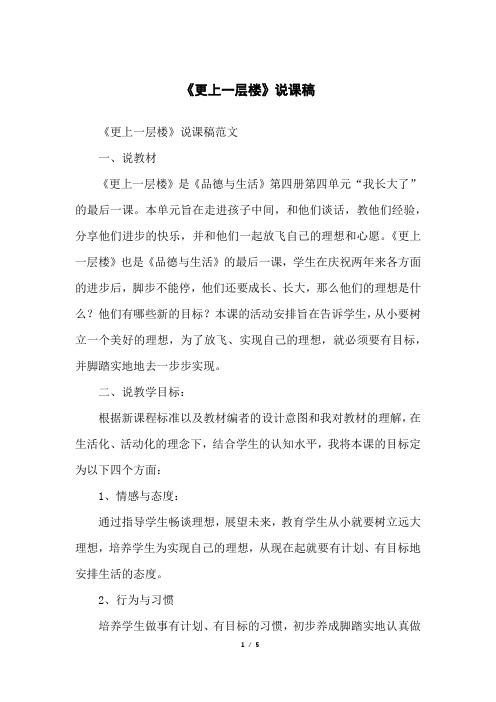 《更上一层楼》说课稿

《更上一层楼》说课稿范文

一、说教材

《更上一层楼》是《品德与生活》第四册第四单元“我长大了”的最后一课。本单元旨在走进孩子中间，和他们谈话，教他们经验，分享他们进步的快乐，并和他们一起放飞自己的理想和心愿。《更上一层楼》也是《品德与生活》的最后一课，学生在庆祝两年来各方面的进步后，脚步不能停，他们还要成长、长大，那么他们的理想是什么？他们有哪些新的目标？本课的活动安排旨在告诉学生，从小要树立一个美好的理想，为了放飞、实现自己的理想，就必须要有目标，并脚踏实地地去一步步实现。

二、说教学目标：

根据新课程标准以及教材编者的设计意图和我对教材的理解，在生活化、活动化的理念下，结合学生的认知水平，我将本课的目标定为以下四个方面：

1、情感与态度：

通过指导学生畅谈理想，展望未来，教育学生从小就要树立远大理想，培养学生为实现自己的理想，从现在起就要有计划、有目标地安排生活的态度。

2、行为与习惯

培养学生做事有计划、有目标的习惯，初步养成脚踏实地认真做

1 / 5